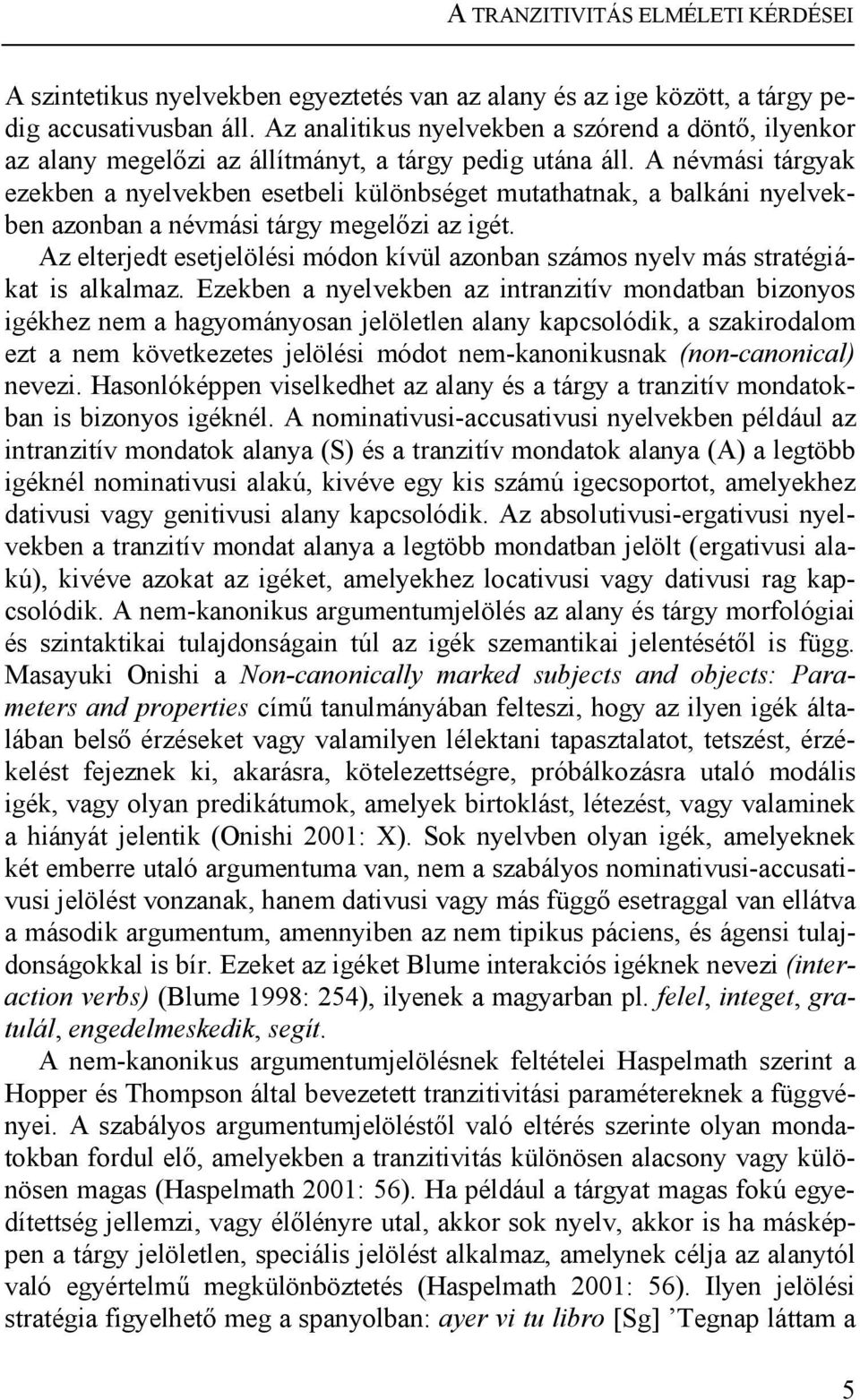 A TRANZITIVITÁS ELMÉLETI KÉRDÉSEI

A szintetikus nyelvekben egyeztetés van az alany és az ige között, a tárgy pedig accusativusban áll. Az analitikus nyelvekben a szórend a döntő, ilyenkor az alany megelőzi az állítmányt, a tárgy pedig utána áll. A névmási tárgyak ezekben a nyelvekben esetbeli különbséget mutathatnak, a balkáni nyelvekben azonban a névmási tárgy megelőzi az igét.

Az elterjedt esetjelölési módon kívül azonban számos nyelv más stratégiákat is alkalmaz. Ezekben a nyelvekben az intranzitív mondatban bizonyos igékhez nem a hagyományosan jelöletlen alany kapcsolódik, a szakirodalom ezt a nem következetes jelölési módot nem-kanonikusnak (non-canonical) nevezi. Hasonlóképpen viselkedhet az alany és a tárgy a tranzitív mondatokban is bizonyos igéknél. A nominativusi-accusativusi nyelvekben például az intranzitív mondatok alanya (S) és a tranzitív mondatok alanya (A) a legtöbb igéknél nominativusi alakú, kivéve egy kis számú igecsoportot, amelyekhez dativusi vagy genitivusi alany kapcsolódik. Az absolutivusi-ergativusi nyelvekben a tranzitív mondat alanya a legtöbb mondatban jelölt (ergativusi alakú), kivéve azokat az igéket, amelyekhez locativusi vagy dativusi rag kapcsolódik. A nem-kanonikus argumentumjelölés az alany és tárgy morfológiai és szintaktikai tulajdonságain túl az igék szemantikai jelentésétől is függ. Masayuki Onishi a Non-canonically marked subjects and objects: Parameters and properties című tanulmányában felteszi, hogy az ilyen igék általában belső érzéseket vagy valamilyen lélektani tapasztalatot, tetszést, érzékelést fejeznek ki, akarásra, kötelezettségre, próbálkozásra utaló modális igék, vagy olyan predikátumok, amelyek birtoklást, létezést, vagy valaminek a hiányát jelentik (Onishi 2001: X). Sok nyelvben olyan igék, amelyeknek két emberre utaló argumentuma van, nem a szabályos nominativusi-accusativusi jelölést vonzanak, hanem dativusi vagy más függő esetraggal van ellátva a második argumentum, amennyiben az nem tipikus páciens, és ágensi tulajdonságokkal is bír. Ezeket az igéket Blume interakciós igéknek nevezi (interaction verbs) (Blume 1998: 254), ilyenek a magyarban pl. felel, integet, gratulál, engedelmeskedik, segít.

A nem-kanonikus argumentumjelölésnek feltételei Haspelmath szerint a Hopper és Thompson által bevezetett tranzitivitási paramétereknek a függvényei. A szabályos argumentumjelöléstől való eltérés szerinte olyan mondatokban fordul elő, amelyekben a tranzitivitás különösen alacsony vagy különösen magas (Haspelmath 2001: 56). Ha például a tárgyat magas fokú egyedítettség jellemzi, vagy élőlényre utal, akkor sok nyelv, akkor is ha másképpen a tárgy jelöletlen, speciális jelölést alkalmaz, amelynek célja az alanytól való egyértelmű megkülönböztetés (Haspelmath 2001: 56). Ilyen jelölési stratégia figyelhető meg a spanyolban: ayer vi tu libro [Sg] ’Tegnap láttam a

5